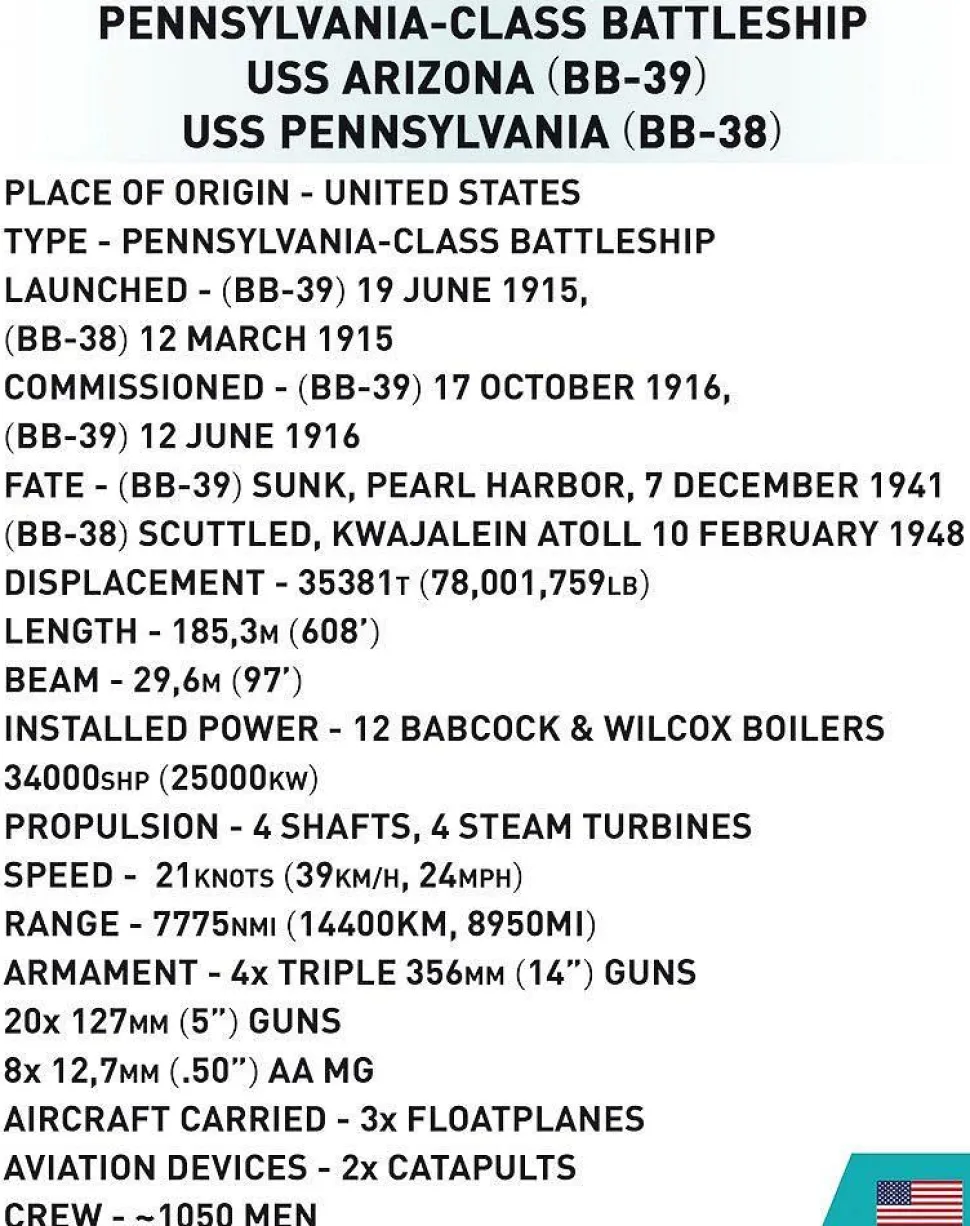 PENNSYLVANIA-CLASS BATTLESHIP
USS ARIZONA (BB-39)
USS PENNSYLVANIA (BB-38)

PLACE OF ORIGIN - UNITED STATES
TYPE - PENNSYLVANIA-CLASS BATTLESHIP
LAUNCHED - (BB-39) 19 JUNE 1915,
(BB-38) 12 MARCH 1915
COMMISSIONED - (BB-39) 17 OCTOBER 1916,
(BB-39) 12 JUNE 1916
FATE - (BB-39) SUNK, PEARL HARBOR, 7 DECEMBER 1941
(BB-38) SCUTTLED, KWAJALEIN ATOLL 10 FEBRUARY 1948
DISPLACEMENT - 35381T (78,001,759LB)
LENGTH - 185,3M (608')
BEAM - 29,6M (97')
INSTALLED POWER - 12 BABCOCK & WILCOX BOILERS
34000SHP (25000KW)
PROPULSION - 4 SHAFTS, 4 STEAM TURBINES
SPEED - 21KNOTS (39KM/H, 24MPH)
RANGE - 7775NMI (14400KM, 8950MI)
ARMAMENT - 4x TRIPLE 356MM (14") GUNS
20x 127MM (5") GUNS
8x 12,7MM (.50") AA MG
AIRCRAFT CARRIED - 3x FLOATPLANES
AVIATION DEVICES - 2x CATAPULTS
CREW - ~1050 MEN